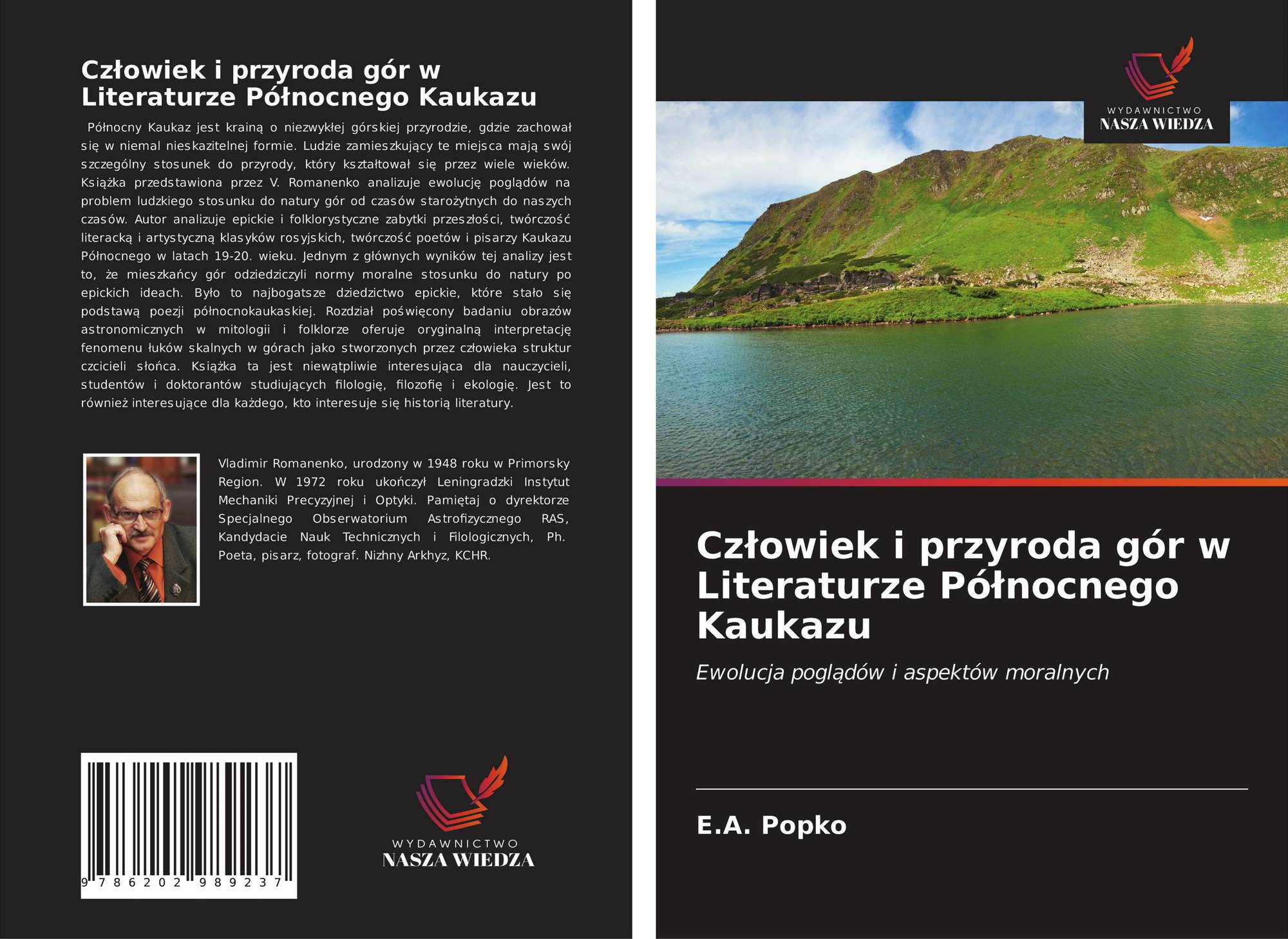 Człowiek i przyroda gór w Literaturze Północnego Kaukazu

Północny Kaukaz jest krainą o niezwykłej górskiej przyrodzie, gdzie zachował się w niemal nieskazitelnej formie. Ludzie zamieszkujący te miejsca mają swój szczególny stosunek do przyrody, który kształtował się przez wiele wieków. Książka przedstawiona przez V. Romanenko analizuje ewolucję poglądów na problem ludzkiego stosunku do natury gór od czasów starożytnych do naszych czasów. Autor analizuje epickie i folklorystyczne zabytki przeszłości, twórczość literacką i artystyczną klasyków rosyjskich, twórczość poetów i pisarzy Kaukazu Północnego w latach 19-20. wieku. Jednym z głównych wyników tej analizy jest to, że mieszkańcy gór odziedziczyli normy moralne stosunku do natury po epickich ideach. Było to najbogatsze dziedzictwo epickie, które stało się podstawą poezji północnokaukaskiej. Rozdział poświęcony badaniu obrazów astronomicznych w mitologii i folklorze oferuje oryginalną interpretację fenomenu łuków skalnych w górach jako stworzonych przez człowieka struktur czcicieli słońca. Książka ta jest niewątpliwie interesująca dla nauczycieli, studentów i doktorantów studiujących filologię, filozofię i ekologię. Jest to również interesujące dla każdego, kto interesuje się historią literatury.

Vladimir Romanenko, urodzony w 1948 roku w Primorsky Region. W 1972 roku ukończył Leningradzki Instytut Mechaniki Precyzyjnej i Optyki. Pamiętaj o dyrektorze Specjalnego Obserwatorium Astrofizycznego RAS, Kandydacie Nauk Technicznych i Filologicznych, Ph. Poeta, pisarz, fotograf. Nizhny Arkhyz, KCHR.

9 786202 989237

WYDAWNICTWO
NASZA WIEDZA

WYDAWNICTWO
NASZA WIEDZA

Człowiek i przyroda gór w Literaturze Północnego Kaukazu

Ewolucja poglądów i aspektów moralnych

E.A. Popko